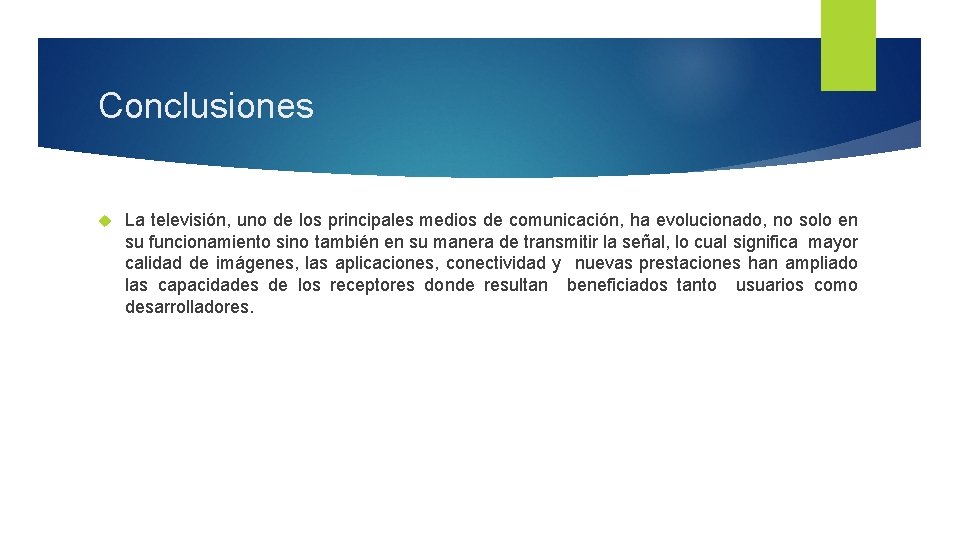 Conclusiones

La televisión, uno de los principales medios de comunicación, ha evolucionado, no solo en su funcionamiento sino también en su manera de transmitir la señal, lo cual significa mayor calidad de imágenes, las aplicaciones, conectividad y nuevas prestaciones han ampliado las capacidades de los receptores donde resultan beneficiados tanto usuarios como desarrolladores.